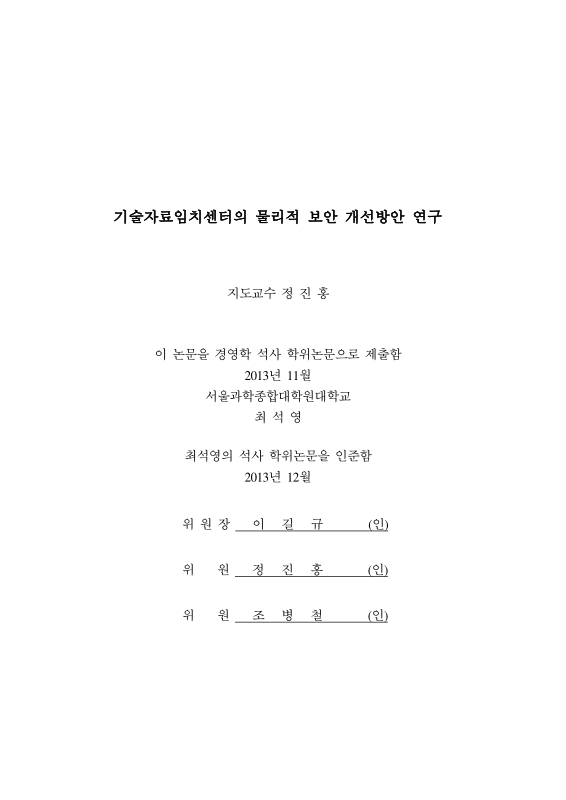 기술자료임치센터의 물리적 보안 개선방안 연구

지도교수 정 진 홍

이 논문을 경영학 석사 학위논문으로 제출함
2013년 11월
서울과학종합대학원대학교
최 석 영

최석영의 석사 학위논문을 인준함
2013년 12월

위 원 장 이 길 규 (인)

위 원 정 진 홍 (인)

위 원 조 병 철 (인)